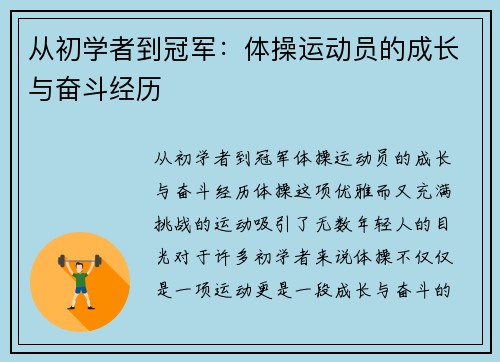 从初学者到冠军：体操运动员的成长与奋斗经历

从初学者到冠军体操运动员的成长与奋斗经历体操这项优雅而又充满挑战的运动吸引了无数年轻人的目光对于许多初学者来说体操不仅仅是一项运动更是一段成长与奋斗的